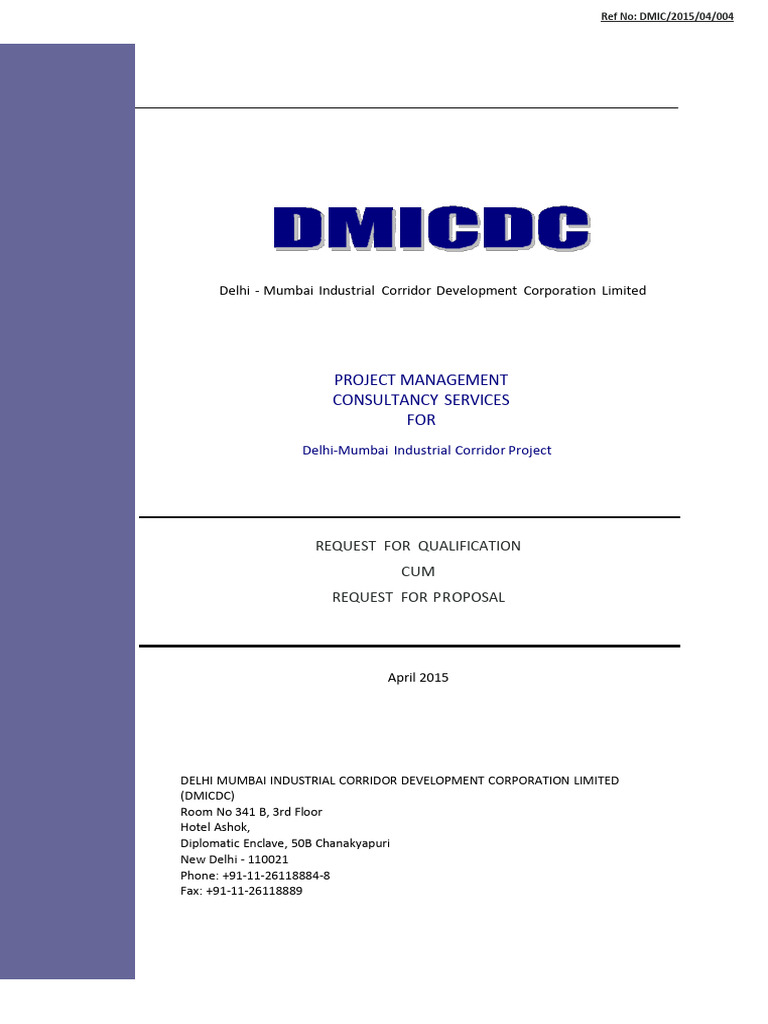 Ref No: DMIC/2015/04/004

DMICDC

Delhi - Mumbai Industrial Corridor Development Corporation Limited

PROJECT MANAGEMENT
CONSULTANCY SERVICES
FOR

Delhi-Mumbai Industrial Corridor Project

REQUEST FOR QUALIFICATION
CUM
REQUEST FOR PROPOSAL

April 2015

DELHI MUMBAI INDUSTRIAL CORRIDOR DEVELOPMENT CORPORATION LIMITED (DMICDC)
Room No 341 B, 3rd Floor
Hotel Ashok,
Diplomatic Enclave, 50B Chanakyapuri
New Delhi - 110021
Phone: +91-11-26118884-8
Fax: +91-11-26118889